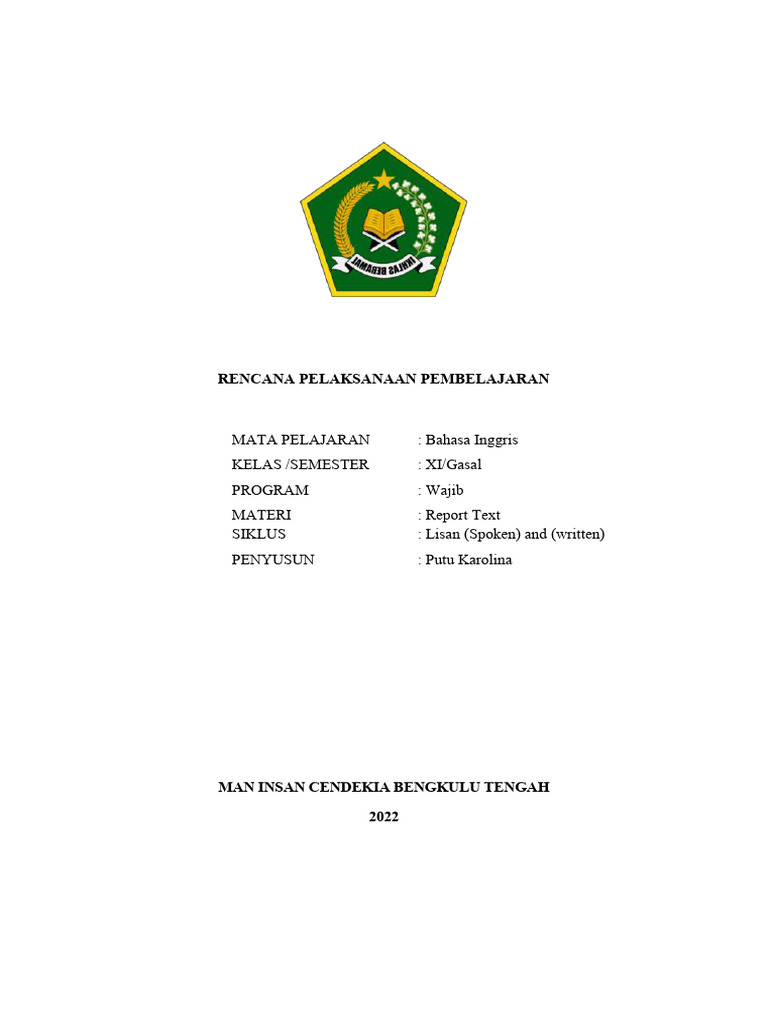 IKHLAS BERAMAL

RENCANA PELAKSANAAN PEMBELAJARAN

MATA PELAJARAN : Bahasa Inggris
KELAS /SEMESTER : XI/Gasal
PROGRAM : Wajib
MATERI : Report Text
SIKLUS : Lisan (Spoken) and (written)
PENYUSUN : Putu Karolina

MAN INSAN CENDEKIA BENGKULU TENGAH
2022